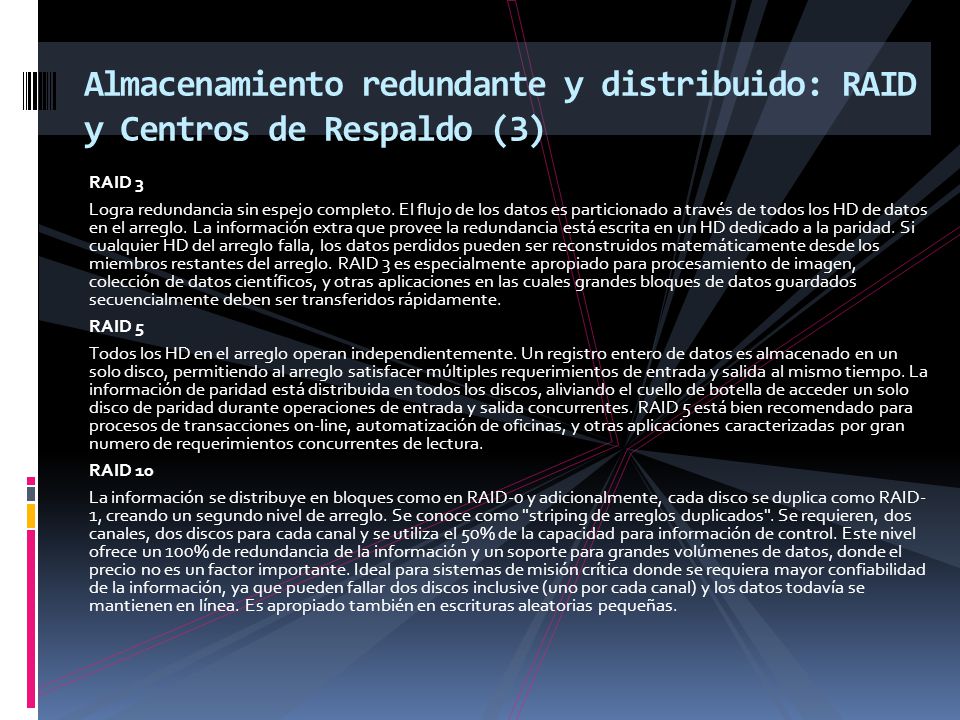 Almacenamiento redundante y distribuido: RAID y Centros de Respaldo (3)

RAID 3

Logra redundancia sin espejo completo. El flujo de los datos es particionado a través de todos los HD de datos en el arreglo. La información extra que provee la redundancia está escrita en un HD dedicado a la paridad. Si cualquier HD del arreglo falla, los datos perdidos pueden ser reconstruidos matemáticamente desde los miembros restantes del arreglo. RAID 3 es especialmente apropiado para procesamiento de imagen, colección de datos científicos, y otras aplicaciones en las cuales grandes bloques de datos guardados secuencialmente deben ser transferidos rápidamente.

RAID 5

Todos los HD en el arreglo operan independientemente. Un registro entero de datos es almacenado en un solo disco, permitiendo al arreglo satisfacer múltiples requerimientos de entrada y salida al mismo tiempo. La información de paridad está distribuida en todos los discos, aliviando el cuello de botella de acceder un solo disco de paridad durante operaciones de entrada y salida concurrentes. RAID 5 está bien recomendado para procesos de transacciones on-line, automatización de oficinas, y otras aplicaciones caracterizadas por gran numero de requerimientos concurrentes de lectura.

RAID 10

La información se distribuye en bloques como en RAID-0 y adicionalmente, cada disco se duplica como RAID-1, creando un segundo nivel de arreglo. Se conoce como "striping de arreglos duplicados". Se requieren, dos canales, dos discos para cada canal y se utiliza el 50% de la capacidad para información de control. Este nivel ofrece un 100% de redundancia de la información y un soporte para grandes volúmenes de datos, donde el precio no es un factor importante. Ideal para sistemas de misión crítica donde se requiera mayor confiabilidad de la información, ya que pueden fallar dos discos inclusive (uno por cada canal) y los datos todavía se mantienen en línea. Es apropiado también en escrituras aleatorias pequeñas.